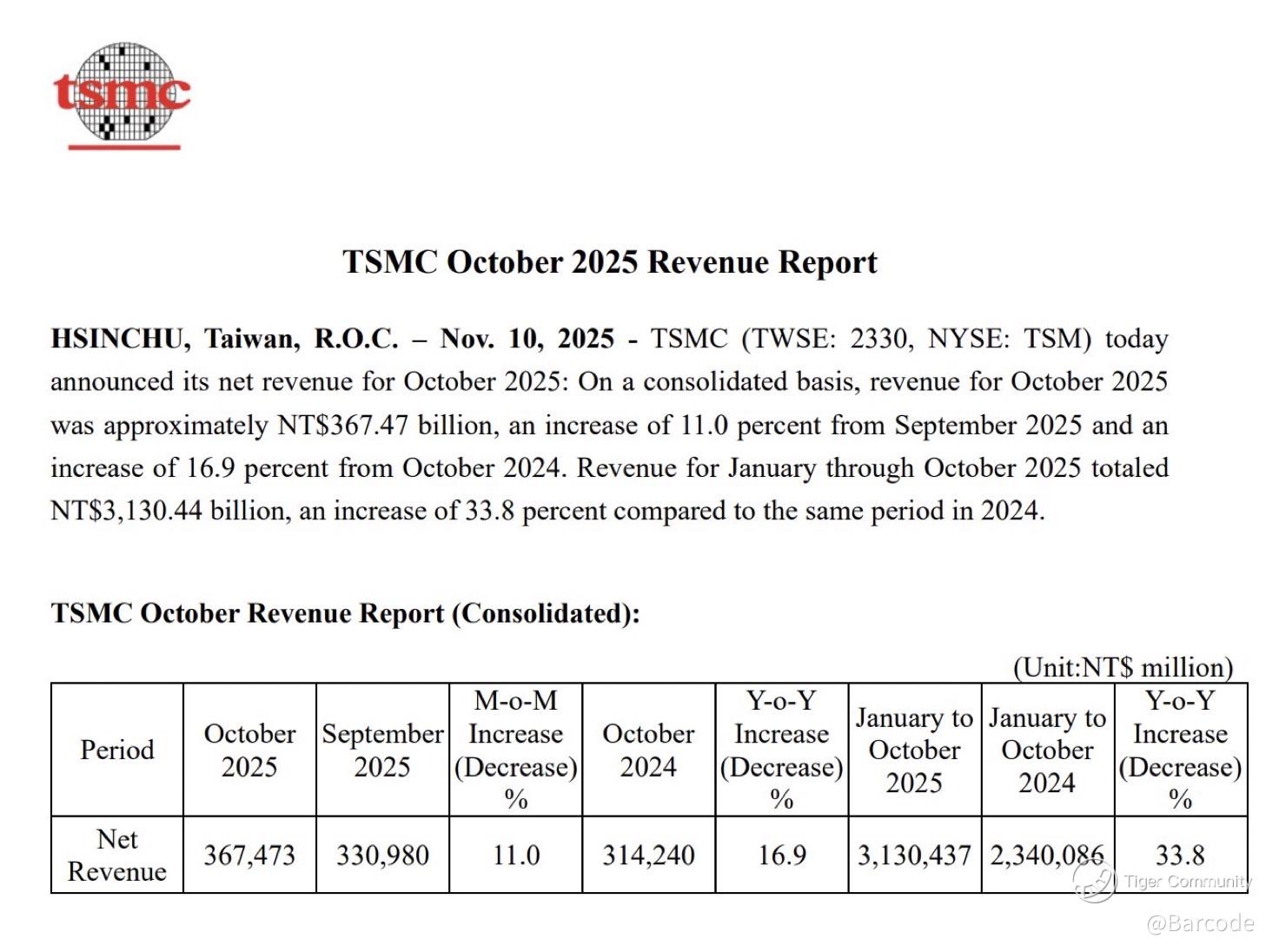 tsmc

TSMC October 2025 Revenue Report

HSINCHU, Taiwan, R.O.C. – Nov. 10, 2025 - TSMC (TWSE: 2330, NYSE: TSM) today announced its net revenue for October 2025: On a consolidated basis, revenue for October 2025 was approximately NT$367.47 billion, an increase of 11.0 percent from September 2025 and an increase of 16.9 percent from October 2024. Revenue for January through October 2025 totaled NT$3,130.44 billion, an increase of 33.8 percent compared to the same period in 2024.

TSMC October Revenue Report (Consolidated):

(Unit:NT$ million)

| Period | October 2025 | September 2025 | M-o-M Increase (Decrease) % | October 2024 | Y-o-Y Increase (Decrease) % | January to October 2025 | January to October 2024 | Y-o-Y Increase (Decrease) % |
|---|---|---|---|---|---|---|---|---|
| Net Revenue | 367,473 | 330,980 | 11.0 | 314,240 | 16.9 | 3,130,437 | 2,340,086 | 33.8 |

Tiger Community
@Barcode